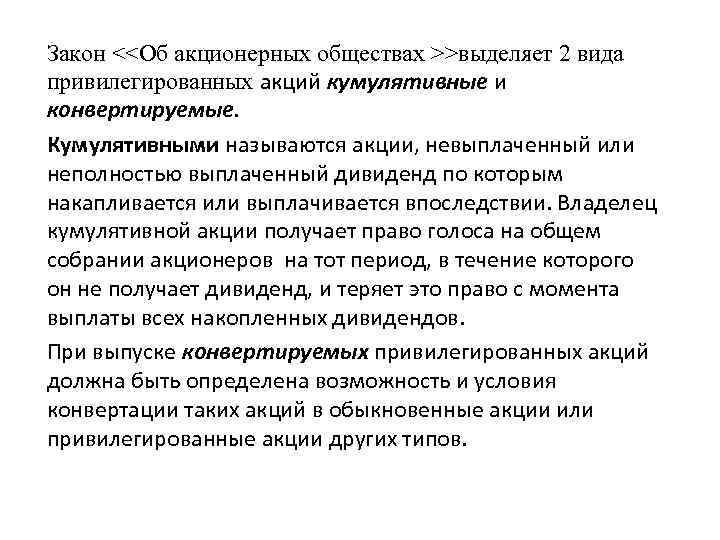 Закон <<Об акционерных обществах >>выделяет 2 вида привилегированных акций кумулятивные и конвертируемые.

Кумулятивными называются акции, невыплаченный или неполностью выплаченный дивиденд по которым накапливается или выплачивается впоследствии. Владелец кумулятивной акции получает право голоса на общем собрании акционеров на тот период, в течение которого он не получает дивиденд, и теряет это право с момента выплаты всех накопленных дивидендов.

При выпуске конвертируемых привилегированных акций должна быть определена возможность и условия конвертации таких акций в обыкновенные акции или привилегированные акции других типов.